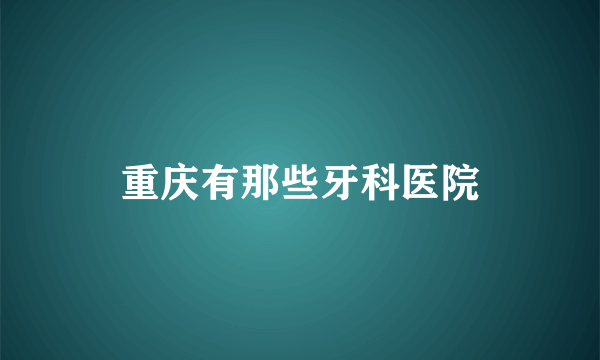 重庆有那些牙科医院